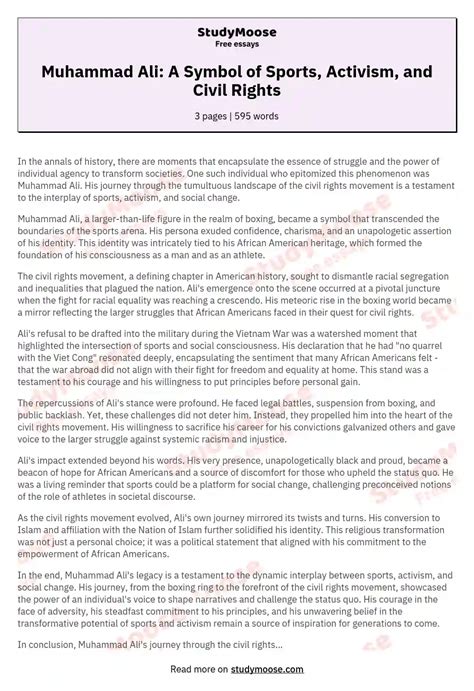 StudyMoose
Free essays

Muhammad Ali: A Symbol of Sports, Activism, and Civil Rights

3 pages | 595 words

In the annals of history, there are moments that encapsulate the essence of struggle and the power of individual agency to transform societies. One such individual who epitomized this phenomenon was Muhammad Ali. His journey through the tumultuous landscape of the civil rights movement is a testament to the interplay of sports, activism, and social change.

Muhammad Ali, a larger-than-life figure in the realm of boxing, became a symbol that transcended the boundaries of the sports arena. His persona exuded confidence, charisma, and an unapologetic assertion of his identity. This identity was intricately tied to his African American heritage, which formed the foundation of his consciousness as a man and as an athlete.

The civil rights movement, a defining chapter in American history, sought to dismantle racial segregation and inequalities that plagued the nation. Ali's emergence onto the scene occurred at a pivotal juncture when the fight for racial equality was reaching a crescendo. His meteoric rise in the boxing world became a mirror reflecting the larger struggles that African Americans faced in their quest for civil rights.

Ali's refusal to be drafted into the military during the Vietnam War was a watershed moment that highlighted the intersection of sports and social consciousness. His declaration that he had "no quarrel with the Viet Cong" resonated deeply, encapsulating the sentiment that many African Americans felt - that the war abroad did not align with their fight for freedom and equality at home. This stand was a testament to his courage and his willingness to put principles before personal gain.

The repercussions of Ali's stance were profound. He faced legal battles, suspension from boxing, and public backlash. Yet, these challenges did not deter him. Instead, they propelled him into the heart of the civil rights movement. His willingness to sacrifice his career for his convictions galvanized others and gave voice to the larger struggle against systemic racism and injustice.

Ali's impact extended beyond his words. His very presence, unapologetically black and proud, became a beacon of hope for African Americans and a source of discomfort for those who upheld the status quo. He was a living reminder that sports could be a platform for social change, challenging preconceived notions of the role of athletes in societal discourse.

As the civil rights movement evolved, Ali's own journey mirrored its twists and turns. His conversion to Islam and affiliation with the Nation of Islam further solidified his identity. This religious transformation was not just a personal choice; it was a political statement that aligned with his commitment to the empowerment of African Americans.

In the end, Muhammad Ali's legacy is a testament to the dynamic interplay between sports, activism, and social change. His journey, from the boxing ring to the forefront of the civil rights movement, showcased the power of an individual's voice to shape narratives and challenge the status quo. His courage in the face of adversity, his steadfast commitment to his principles, and his unwavering belief in the transformative potential of sports and activism remain a source of inspiration for generations to come.

In conclusion, Muhammad Ali's journey through the civil rights...

Read more on studymoose.com